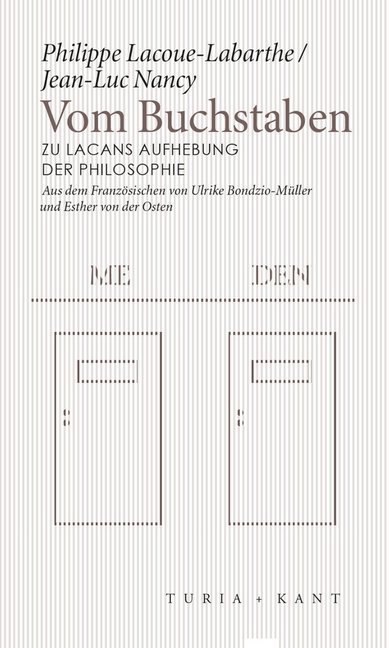 Philippe Lacoue-Labarthe /
Jean-Luc Nancy

Vom Buchstaben

ZU LACANS AUFHEBUNG
DER PHILOSOPHIE

Aus dem Französischen von Ulrike Bondzio-Müller und Esther von der Osten

ME DEN

TURIA + KANT